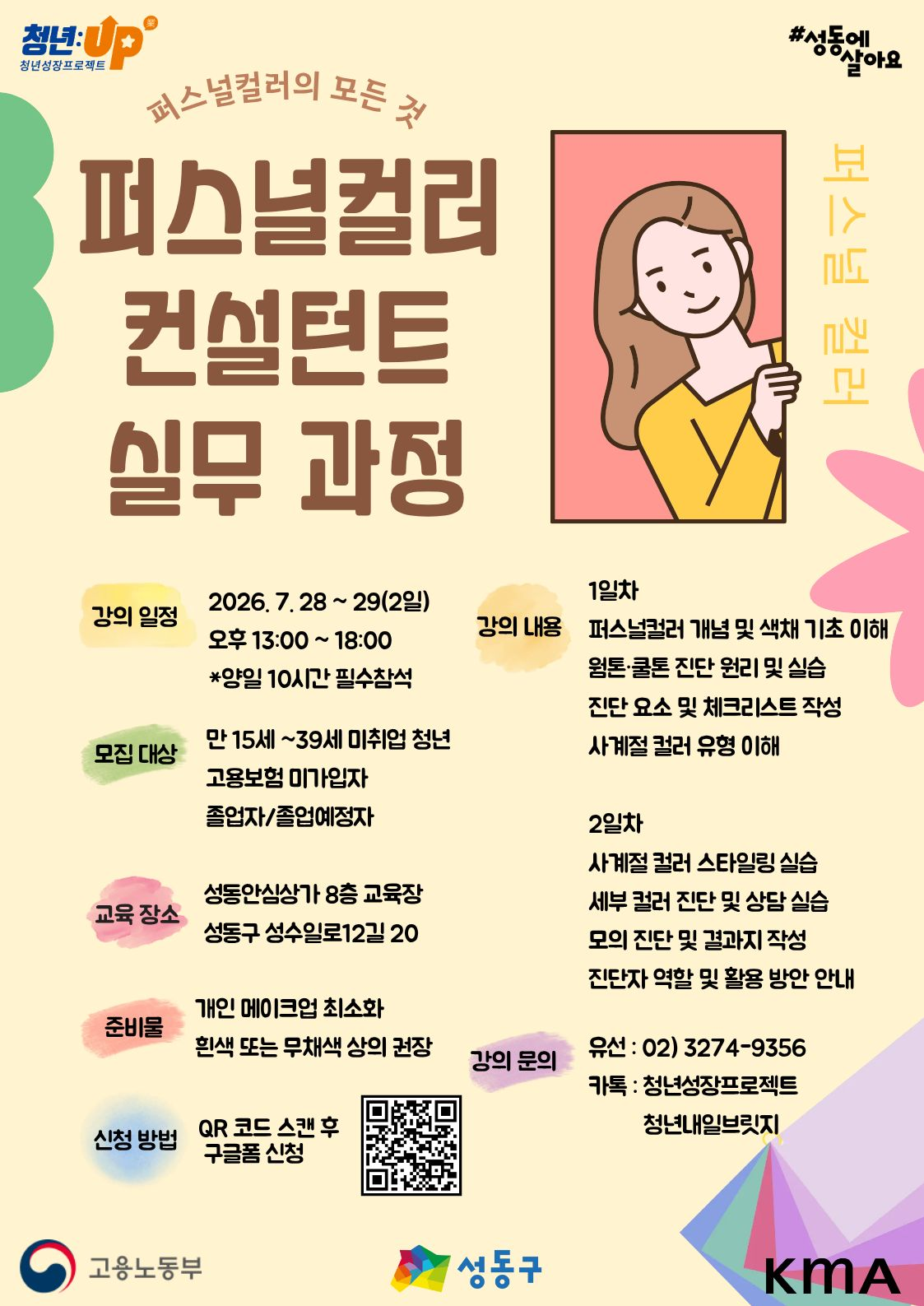 청년:UP
청년성장프로젝트

#성동에 살아요

퍼스널컬러의 모든 것

퍼스널컬러
컨설턴트
실무 과정

퍼스널 컬러

강의 일정

2026. 7. 28 ~ 29(2일)
오후 13:00 ~ 18:00
*양일 10시간 필수참석

모집 대상

만 15세 ~39세 미취업 청년
고용보험 미가입자
졸업자/졸업예정자

교육 장소

성동안심상가 8층 교육장
성동구 성수일로12길 20

준비물

개인 메이크업 최소화
흰색 또는 무채색 상의 권장

신청 방법

QR 코드 스캔 후
구글폼 신청

강의 내용

1일차
퍼스널컬러 개념 및 색채 기초 이해
웜톤·쿨톤 진단 원리 및 실습
진단 요소 및 체크리스트 작성
사계절 컬러 유형 이해

2일차
사계절 컬러 스타일링 실습
세부 컬러 진단 및 상담 실습
모의 진단 및 결과지 작성
진단자 역할 및 활용 방안 안내

강의 문의

유선 : 02) 3274-9356
카톡 : 청년성장프로젝트
청년내일브릿지

고용노동부

성동구

KMA